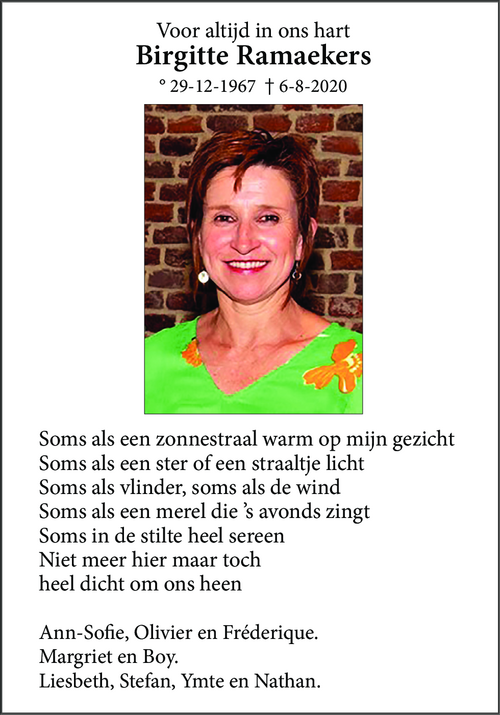 Voor altijd in ons hart
Birgitte Ramaekers
° 29-12-1967 † 6-8-2020

Soms als een zonnestraal warm op mijn gezicht
Soms als een ster of een straaltje licht
Soms als vlinder, soms als de wind
Soms als een merel die 's avonds zingt
Soms in de stilte heel sereen
Niet meer hier maar toch
heel dicht om ons heen

Ann-Sofie, Olivier en Fréderique.
Margriet en Boy.
Liesbeth, Stefan, Ymte en Nathan.